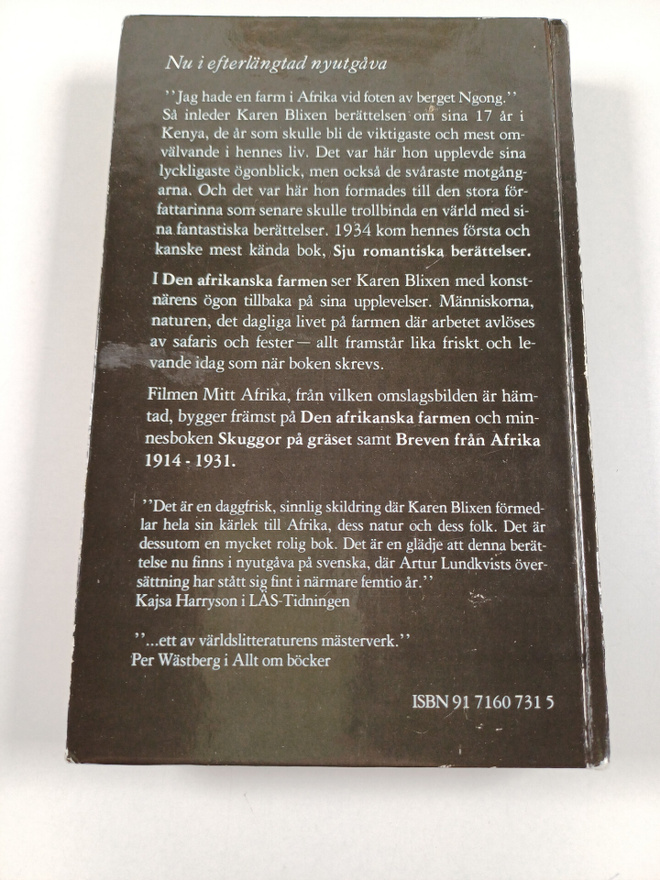 Nu i efterlängtad nyutgåva

''Jag hade en farm i Afrika vid foten av berget Ngong.'' Så inleder Karen Blixen berättelsen om sina 17 år i Kenya, de år som skulle bli de viktigaste och mest omvälvande i hennes liv. Det var här hon upplevde sina lyckligaste ögonblick, men också de svåraste motgångarna. Och det var här hon formades till den stora författarinna som senare skulle trollbinda en värld med sina fantastiska berättelser. 1934 kom hennes första och kanske mest kända bok, Sju romantiska berättelser.

I Den afrikanska farmen ser Karen Blixen med konstnärens ögon tillbaka på sina upplevelser. Människorna, naturen, det dagliga livet på farmen där arbetet avlöses av safaris och fester — allt framstår lika friskt och levande idag som när boken skrevs.

Filmen Mitt Afrika, från vilken omslagsbilden är hämtad, bygger främst på Den afrikanska farmen och minnesboken Skuggor på gräset samt Breven från Afrika 1914 - 1931.

''Det är en daggfrisk, sinnlig skildring där Karen Blixen förmedlar hela sin kärlek till Afrika, dess natur och dess folk. Det är dessutom en mycket rolig bok. Det är en glädje att denna berättelse nu finns i nyutgåva på svenska, där Artur Lundkvists översättning har stått sig fint i närmare femtio år.''
Kajsa Harryson i LÄS-Tidningen

''...ett av världslitteraturens mästerverk.''
Per Wästberg i Allt om böcker

ISBN 91 7160 731 5